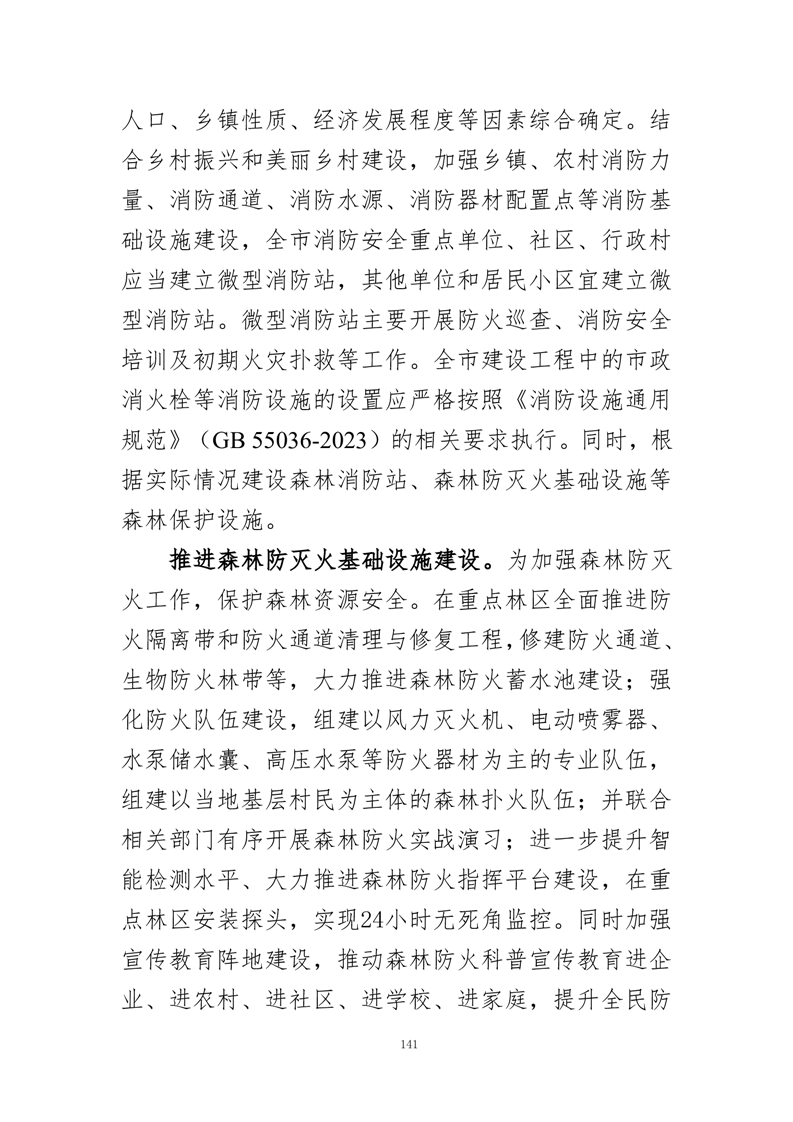 人口、乡镇性质、经济发展程度等因素综合确定。结合乡村振兴和美丽乡村建设，加强乡镇、农村消防力量、消防通道、消防水源、消防器材配置点等消防基础设施建设，全市消防安全重点单位、社区、行政村应当建立微型消防站，其他单位和居民小区宜建立微型消防站。微型消防站主要开展防火巡查、消防安全培训及初期火灾扑救等工作。全市建设工程中的市政消火栓等消防设施的设置应严格按照《消防设施通用规范》（GB 55036-2023）的相关要求执行。同时，根据实际情况建设森林消防站、森林防灭火基础设施等森林保护设施。

推进森林防灭火基础设施建设。为加强森林防灭火工作，保护森林资源安全。在重点林区全面推进防火隔离带和防火通道清理与修复工程，修建防火通道、生物防火林带等，大力推进森林防火蓄水池建设；强化防火队伍建设，组建以风力灭火机、电动喷雾器、水泵储水囊、高压水泵等防火器材为主的专业队伍，组建以当地基层村民为主体的森林扑火队伍；并联合相关部门有序开展森林防火实战演习；进一步提升智能检测水平、大力推进森林防火指挥平台建设，在重点林区安装探头，实现24小时无死角监控。同时加强宣传教育阵地建设，推动森林防火科普宣传教育进企业、进农村、进社区、进学校、进家庭，提升全民防

141